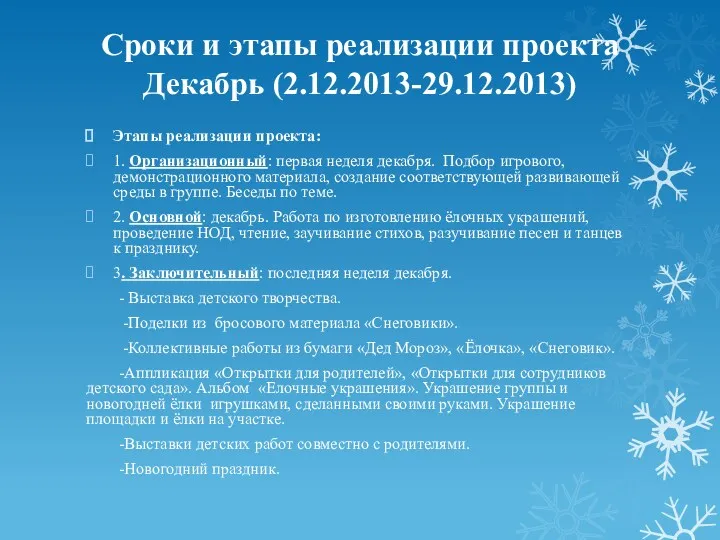 Сроки и этапы реализации проекта Декабрь (2.12.2013-29.12.2013)

Этапы реализации проекта:

1. Организационный: первая неделя декабря. Подбор игрового, демонстрационного материала, создание соответствующей развивающей среды в группе. Беседы по теме.

2. Основной: декабрь. Работа по изготовлению ёлочных украшений, проведение НОД, чтение, заучивание стихов, разучивание песен и танцев к празднику.

3. Заключительный: последняя неделя декабря.

- Выставка детского творчества.

-Поделки из бросового материала «Снеговики».

-Коллективные работы из бумаги «Дед Мороз», «Ёлочка», «Снеговик».

-Аппликация «Открытки для родителей», «Открытки для сотрудников детского сада». Альбом «Елочные украшения». Украшение группы и новогодней ёлки игрушками, сделанными своими руками. Украшение площадки и ёлки на участке.

-Выставки детских работ совместно с родителями.

-Новогодний праздник.